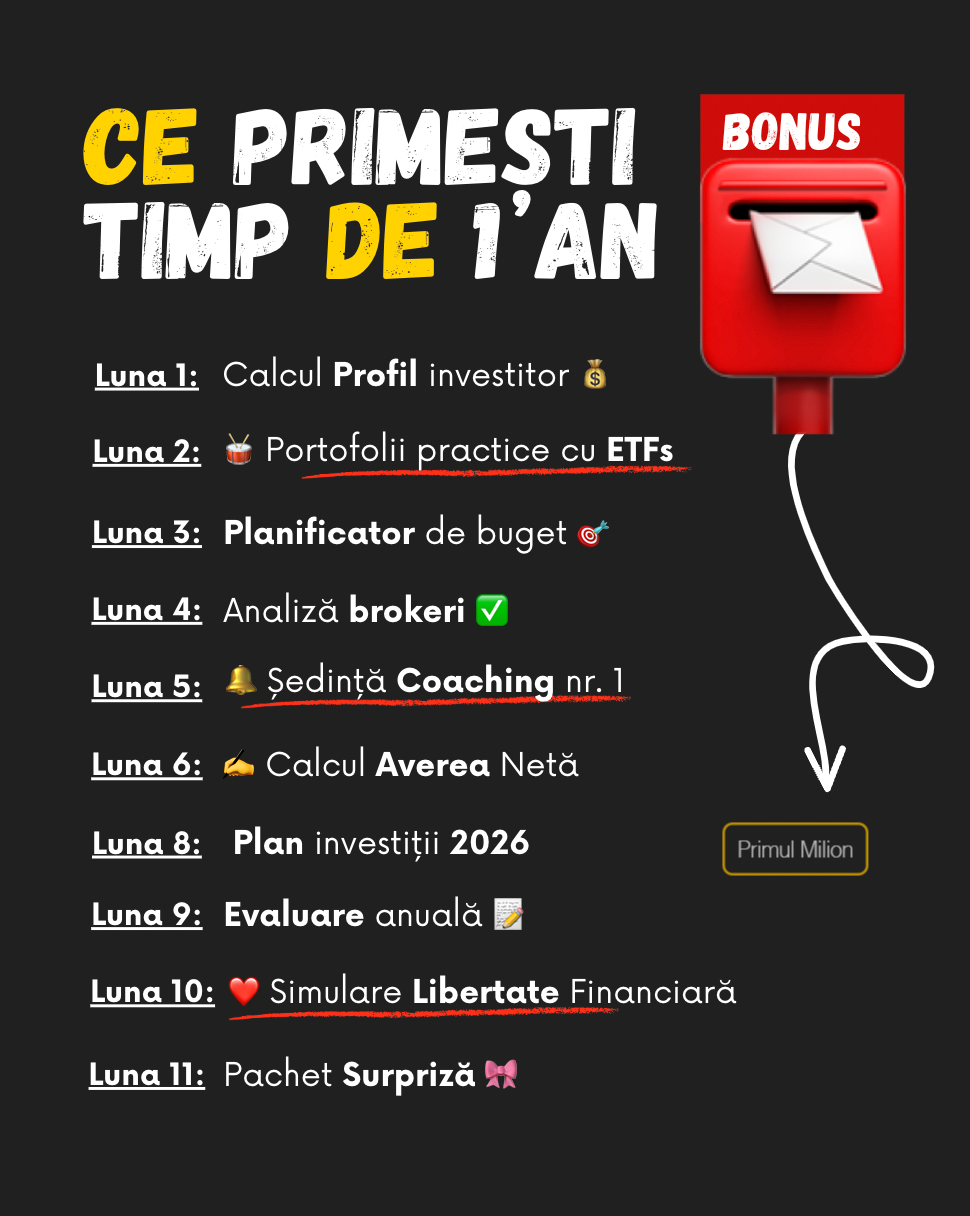 CE PRIMEȘTI TIMP DE 1'AN

BONUS

Luna 1: Calcul Profil investitor 💰

Luna 2: 🥁 Portofolii practice cu ETFs

Luna 3: Planificator de buget 🎯

Luna 4: Analiză brokeri ✅

Luna 5: 🔔 Ședință Coaching nr. 1

Luna 6: ✍️ Calcul Averea Netă

Luna 8: Plan investiții 2026

Luna 9: Evaluare anuală 📝

Luna 10: ❤️ Simulare Libertate Financiară

Luna 11: Pachet Surpriză 🎀

Primul Milion